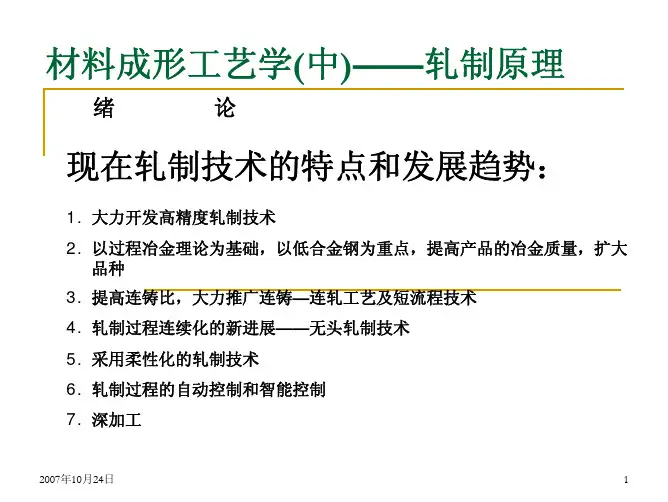 材料成形工艺学(中)——轧制原理

绪 论

现在轧制技术的特点和发展趋势：

1. 大力开发高精度轧制技术
2. 以过程冶金理论为基础，以低合金钢为重点，提高产品的冶金质量，扩大品种
3. 提高连铸比，大力推广连铸—连轧工艺及短流程技术
4. 轧制过程连续化的新进展——无头轧制技术
5. 采用柔性化的轧制技术
6. 轧制过程的自动控制和智能控制
7. 深加工

2007年10月24日

1